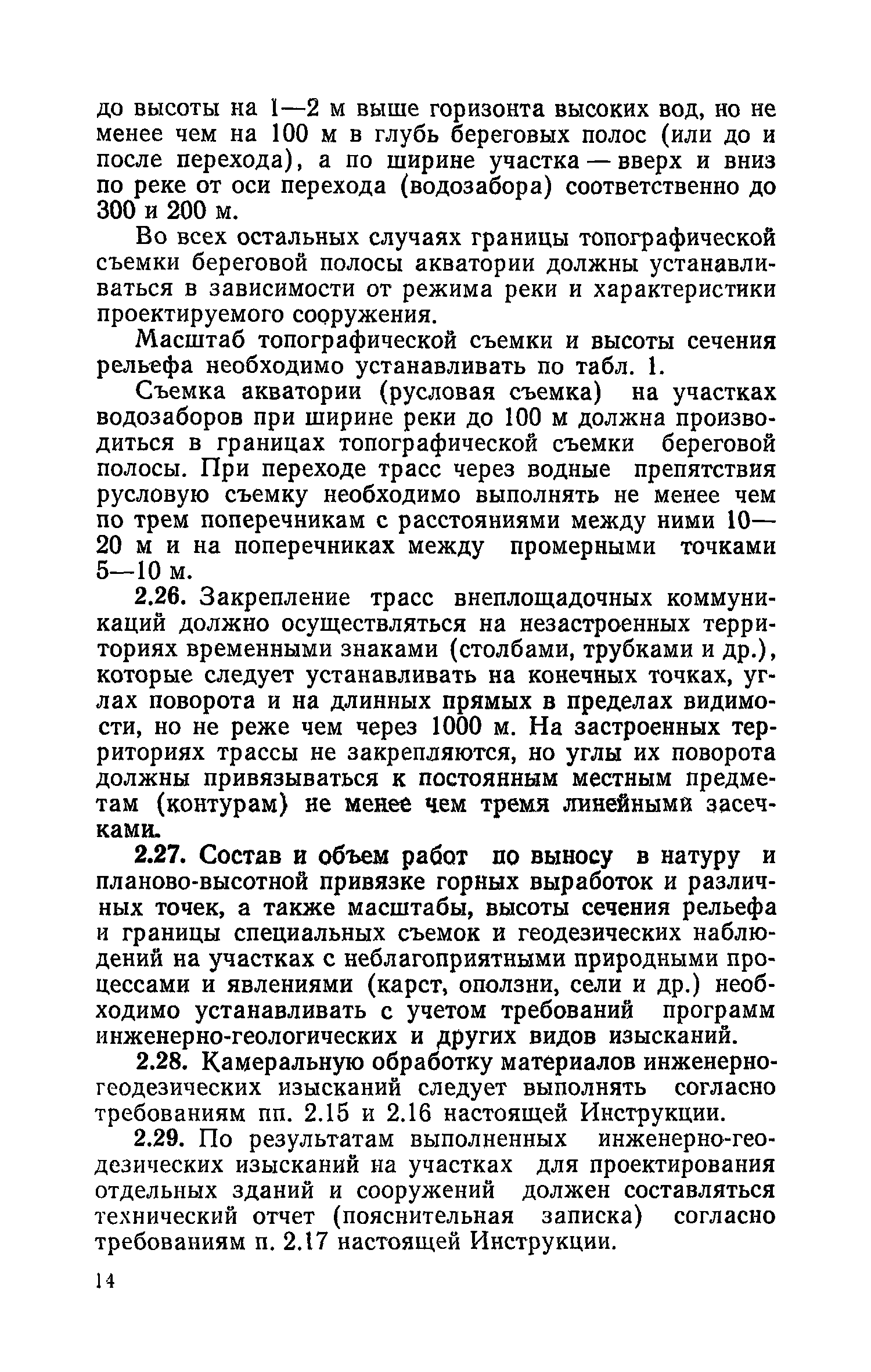 до высоты на 1—2 м выше горизонта высоких вод, но не менее чем на 100 м в глубь береговых полос (или до и после перехода), а по ширине участка — вверх и вниз по реке от оси перехода (водозабора) соответственно до 300 и 200 м.

Во всех остальных случаях границы топографической съемки береговой полосы акватории должны устанавливаться в зависимости от режима реки и характеристики проектируемого сооружения.

Масштаб топографической съемки и высоты сечения рельефа необходимо устанавливать по табл. 1.

Съемка акватории (русловая съемка) на участках водозаборов при ширине реки до 100 м должна производиться в границах топографической съемки береговой полосы. При переходе трасс через водные препятствия русловую съемку необходимо выполнять не менее чем по трем поперечникам с расстояниями между ними 10—20 м и на поперечниках между промерными точками 5—10 м.

2.26. Закрепление трасс внеплощадочных коммуникаций должно осуществляться на незастроенных территориях временными знаками (столбами, трубками и др.), которые следует устанавливать на конечных точках, углах поворота и на длинных прямых в пределах видимости, но не реже чем через 1000 м. На застроенных территориях трассы не закрепляются, но углы их поворота должны привязываться к постоянным местным предметам (контурам) не менее чем тремя линейными засечками.

2.27. Состав и объем работ по выносу в натуру и планово-высотной привязке горных выработок и различных точек, а также масштабы, высоты сечения рельефа и границы специальных съемок и геодезических наблюдений на участках с неблагоприятными природными процессами и явлениями (карст, оползни, сели и др.) необходимо устанавливать с учетом требований программ инженерно-геологических и других видов изысканий.

2.28. Камеральную обработку материалов инженерно-геодезических изысканий следует выполнять согласно требованиям пп. 2.15 и 2.16 настоящей Инструкции.

2.29. По результатам выполненных инженерно-геодезических изысканий на участках для проектирования отдельных зданий и сооружений должен составляться технический отчет (пояснительная записка) согласно требованиям п. 2.17 настоящей Инструкции.

14